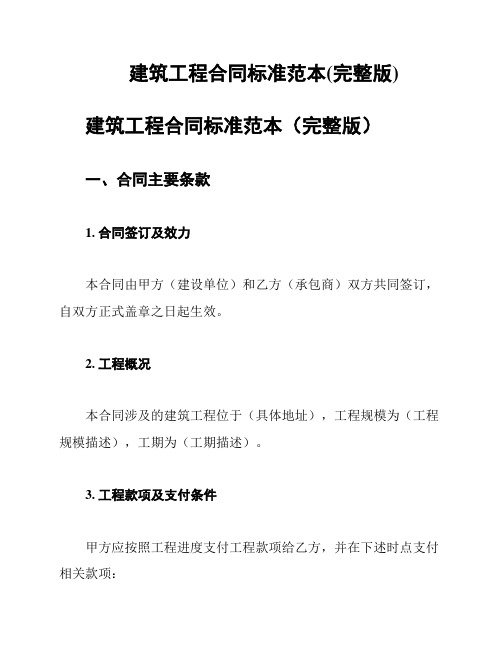 建筑工程合同标准范本(完整版)

建筑工程合同标准范本（完整版）

一、合同主要条款

1. 合同签订及效力

本合同由甲方（建设单位）和乙方（承包商）双方共同签订，自双方正式盖章之日起生效。

2. 工程概况

本合同涉及的建筑工程位于（具体地址），工程规模为（工程规模描述），工期为（工期描述）。

3. 工程款项及支付条件

甲方应按照工程进度支付工程款项给乙方，并在下述时点支付相关款项：